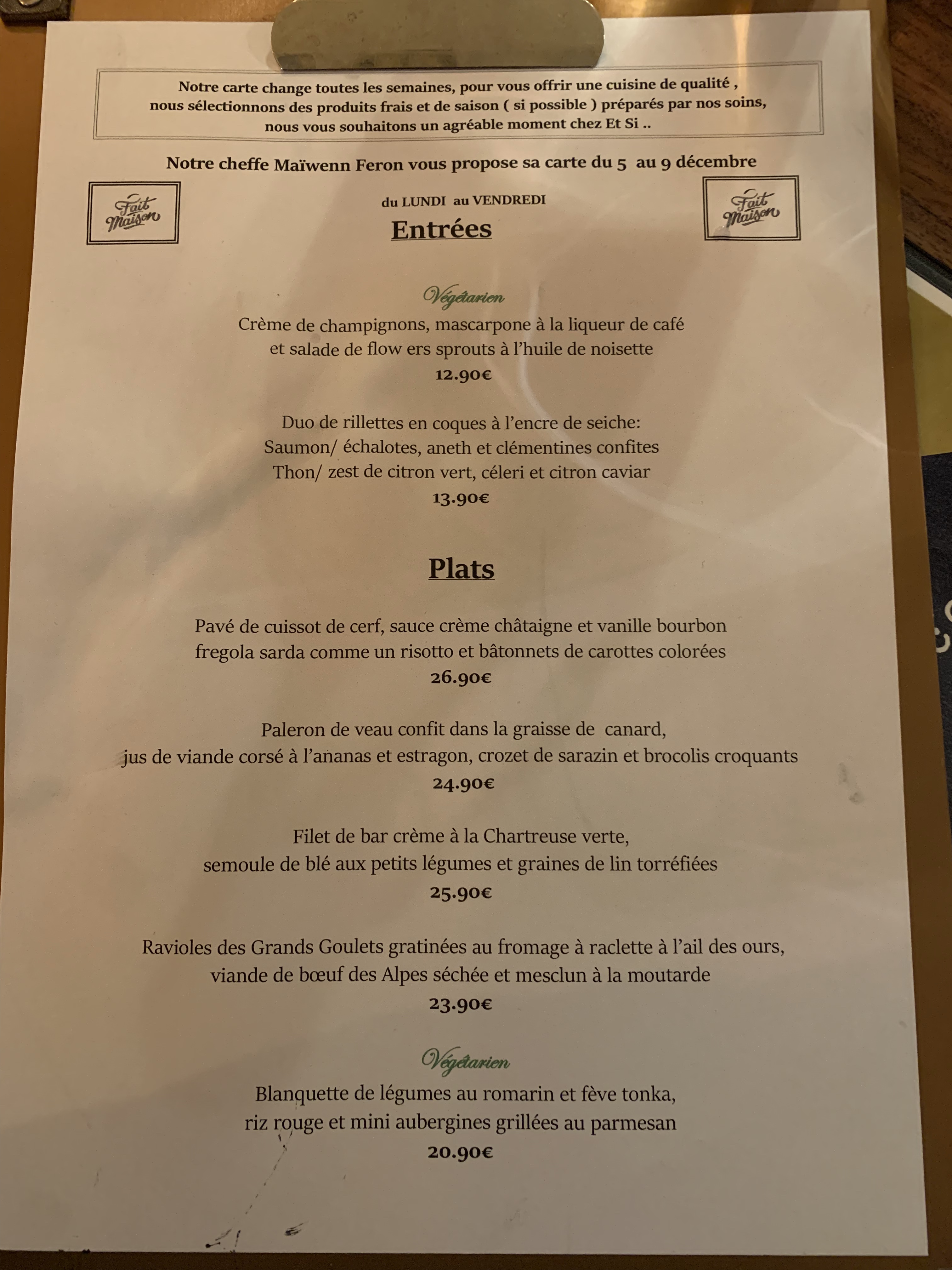 Notre carte change toutes les semaines, pour vous offrir une cuisine de qualité , nous sélectionnons des produits frais et de saison ( si possible ) préparés par nos soins, nous vous souhaitons un agréable moment chez Et Si ..

Notre cheffe Maïwenn Feron vous propose sa carte du 5 au 9 décembre

Fait Maison

du LUNDI au VENDREDI

Entrées

Fait Maison

Végétarien

Crème de champignons, mascarpone à la liqueur de café
et salade de flow ers sprouts à l'huile de noisette
12.90€

Duo de rillettes en coques à l'encre de seiche:
Saumon/ échalotes, aneth et clémentines confites
Thon/ zest de citron vert, céleri et citron caviar
13.90€

Plats

Pavé de cuissot de cerf, sauce crème châtaigne et vanille bourbon
fregola sarda comme un risotto et bâtonnets de carottes colorées
26.90€

Paleron de veau confit dans la graisse de canard,
jus de viande corsé à l'ananas et estragon, crozet de sarazin et brocolis croquants
24.90€

Filet de bar crème à la Chartreuse verte,
semoule de blé aux petits légumes et graines de lin torréfiées
25.90€

Ravioles des Grands Goulets gratinées au fromage à raclette à l'ail des ours,
viande de bœuf des Alpes séchée et mesclun à la moutarde
23.90€

Végétarien

Blanquette de légumes au romarin et fève tonka,
riz rouge et mini aubergines grillées au parmesan
20.90€